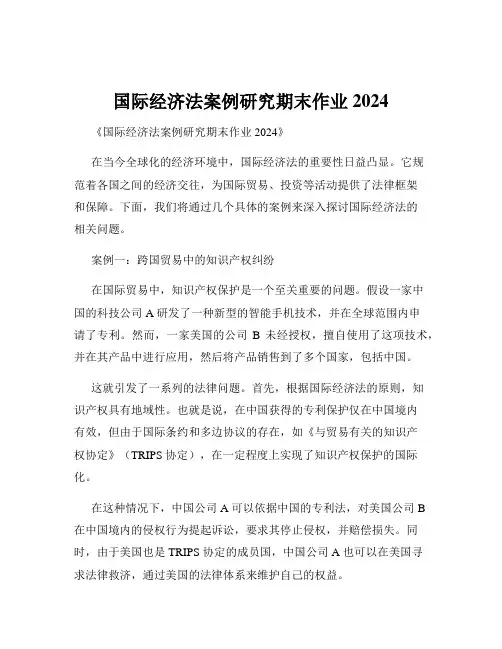 国际经济法案例研究期末作业 2024

《国际经济法案例研究期末作业 2024》

在当今全球化的经济环境中，国际经济法的重要性日益凸显。它规范着各国之间的经济交往，为国际贸易、投资等活动提供了法律框架和保障。下面，我们将通过几个具体的案例来深入探讨国际经济法的相关问题。

案例一：跨国贸易中的知识产权纠纷

在国际贸易中，知识产权保护是一个至关重要的问题。假设一家中国的科技公司 A 研发了一种新型的智能手机技术，并在全球范围内申请了专利。然而，一家美国的公司 B 未经授权，擅自使用了这项技术，并在其产品中进行应用，然后将产品销售到了多个国家，包括中国。

这就引发了一系列的法律问题。首先，根据国际经济法的原则，知识产权具有地域性。也就是说，在中国获得的专利保护仅在中国境内有效，但由于国际条约和多边协议的存在，如《与贸易有关的知识产权协定》（TRIPS 协定），在一定程度上实现了知识产权保护的国际化。

在这种情况下，中国公司 A 可以依据中国的专利法，对美国公司 B 在中国境内的侵权行为提起诉讼，要求其停止侵权，并赔偿损失。同时，由于美国也是 TRIPS 协定的成员国，中国公司 A 也可以在美国寻求法律救济，通过美国的法律体系来维护自己的权益。